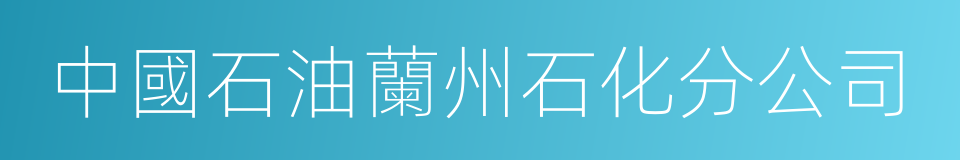 中國石油蘭州石化分公司